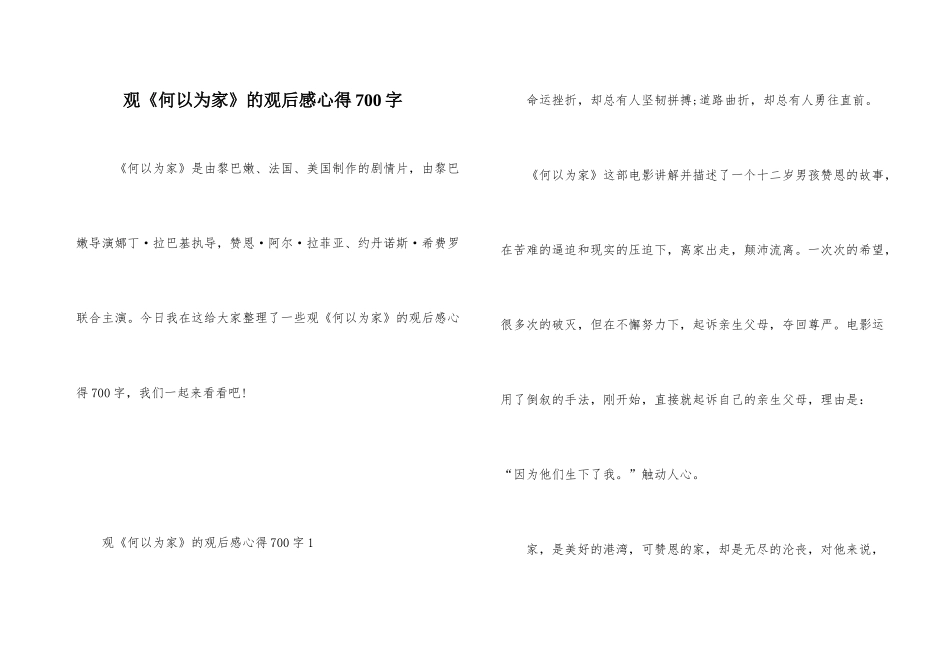 观《何以为家》的观后感心得700字

《何以为家》是由黎巴嫩、法国、美国制作的剧情片，由黎巴嫩导演娜丁·拉巴基执导，赞恩·阿尔·拉菲亚、约丹诺斯·希费罗联合主演。今日我在这给大家整理了一些观《何以为家》的观后感心得700字，我们一起来看看吧!

观《何以为家》的观后感心得700字1

命运挫折，却总有人坚韧拼搏;道路曲折，却总有人勇往直前。

《何以为家》这部电影讲解并描述了一个十二岁男孩赞恩的故事，在苦难的逼迫和现实的压迫下，离家出走，颠沛流离。一次次的希望，很多次的破灭，但在不懈努力下，起诉亲生父母，夺回尊严。电影运用了倒叙的手法，刚开始，直接就起诉自己的亲生父母，理由是：“因为他们生下了我。”触动人心。

家，是美好的港湾，可赞恩的家，却是无尽的沦丧，对他来说，